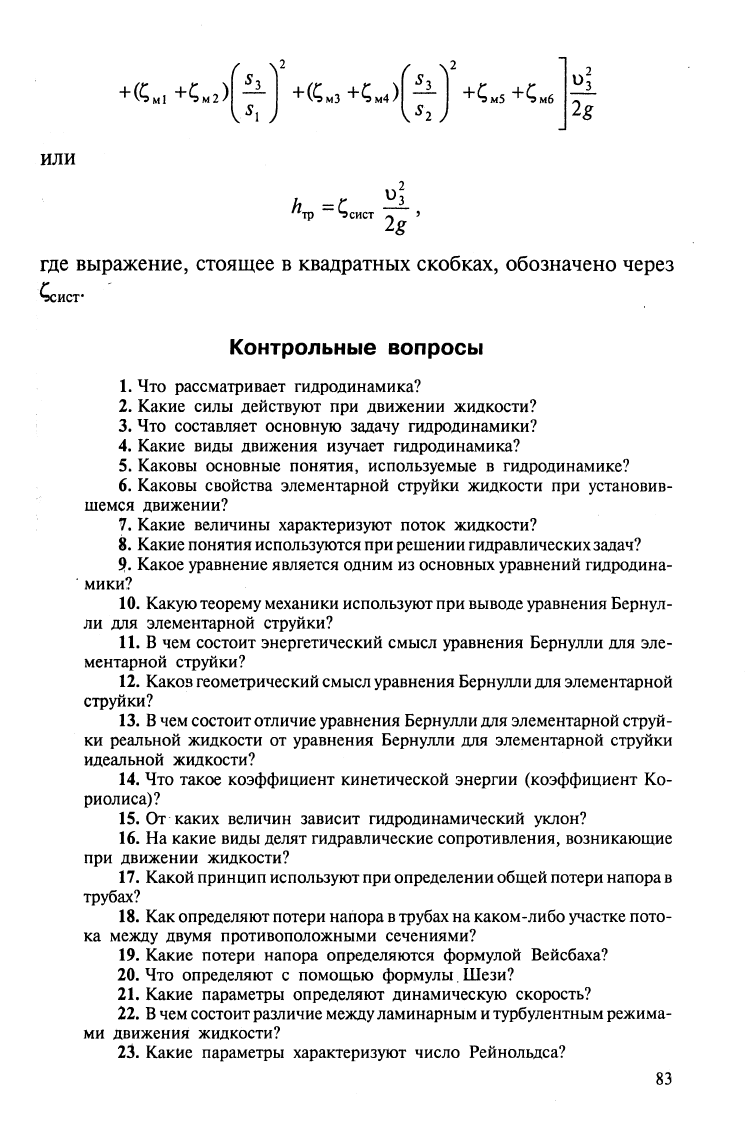 $+(\zeta_{м1}+\zeta_{м2})\left(\frac{s_3}{s_1}\right)^2+(\zeta_{м3}+\zeta_{м4})\left(\frac{s_3}{s_2}\right)^2+\zeta_{м5}+\zeta_{м6}\Bigg]\frac{\upsilon_3^2}{2g}$

или

$h_{тр}=\zeta_{сист}\frac{\upsilon_3^2}{2g}$,

где выражение, стоящее в квадратных скобках, обозначено через $\zeta_{сист}$.

Контрольные вопросы

1. Что рассматривает гидродинамика?
2. Какие силы действуют при движении жидкости?
3. Что составляет основную задачу гидродинамики?
4. Какие виды движения изучает гидродинамика?
5. Каковы основные понятия, используемые в гидродинамике?
6. Каковы свойства элементарной струйки жидкости при установившемся движении?
7. Какие величины характеризуют поток жидкости?
8. Какие понятия используются при решении гидравлических задач?
9. Какое уравнение является одним из основных уравнений гидродинамики?
10. Какую теорему механики используют при выводе уравнения Бернулли для элементарной струйки?
11. В чем состоит энергетический смысл уравнения Бернулли для элементарной струйки?
12. Каков геометрический смысл уравнения Бернулли для элементарной струйки?
13. В чем состоит отличие уравнения Бернулли для элементарной струйки реальной жидкости от уравнения Бернулли для элементарной струйки идеальной жидкости?
14. Что такое коэффициент кинетической энергии (коэффициент Кориолиса)?
15. От каких величин зависит гидродинамический уклон?
16. На какие виды делят гидравлические сопротивления, возникающие при движении жидкости?
17. Какой принцип используют при определении общей потери напора в трубах?
18. Как определяют потери напора в трубах на каком-либо участке потока между двумя противоположными сечениями?
19. Какие потери напора определяются формулой Вейсбаха?
20. Что определяют с помощью формулы Шези?
21. Какие параметры определяют динамическую скорость?
22. В чем состоит различие между ламинарным и турбулентным режимами движения жидкости?
23. Какие параметры характеризуют число Рейнольдса?

83